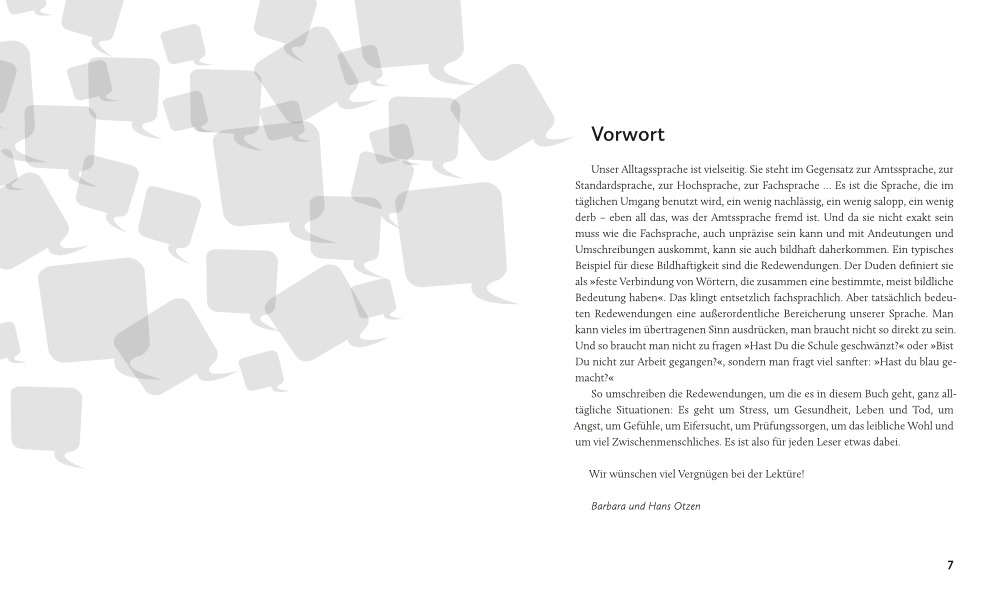 Vorwort

Unser Alltagssprache ist vielseitig. Sie steht im Gegensatz zur Amtssprache, zur Standardsprache, zur Hochsprache, zur Fachsprache … Es ist die Sprache, die im täglichen Umgang benutzt wird, ein wenig nachlässig, ein wenig salopp, ein wenig derb – eben all das, was der Amtssprache fremd ist. Und da sie nicht exakt sein muss wie die Fachsprache, auch unpräzise sein kann und mit Andeutungen und Umschreibungen auskommt, kann sie auch bildhaft daherkommen. Ein typisches Beispiel für diese Bildhaftigkeit sind die Redewendungen. Der Duden definiert sie als »feste Verbindung von Wörtern, die zusammen eine bestimmte, meist bildliche Bedeutung haben«. Das klingt entsetzlich fachsprachlich. Aber tatsächlich bedeuten Redewendungen eine außerordentliche Bereicherung unserer Sprache. Man kann vieles im übertragenen Sinn ausdrücken, man braucht nicht so direkt zu sein. Und so braucht man nicht zu fragen »Hast Du die Schule geschwänzt?« oder »Bist Du nicht zur Arbeit gegangen?«, sondern man fragt viel sanfter: »Hast du blau gemacht?«

So umschreiben die Redewendungen, um die es in diesem Buch geht, ganz alltägliche Situationen: Es geht um Stress, um Gesundheit, Leben und Tod, um Angst, um Gefühle, um Eifersucht, um Prüfungssorgen, um das leibliche Wohl und um viel Zwischenmenschliches. Es ist also für jeden Leser etwas dabei.

Wir wünschen viel Vergnügen bei der Lektüre!

Barbara und Hans Otzen

7